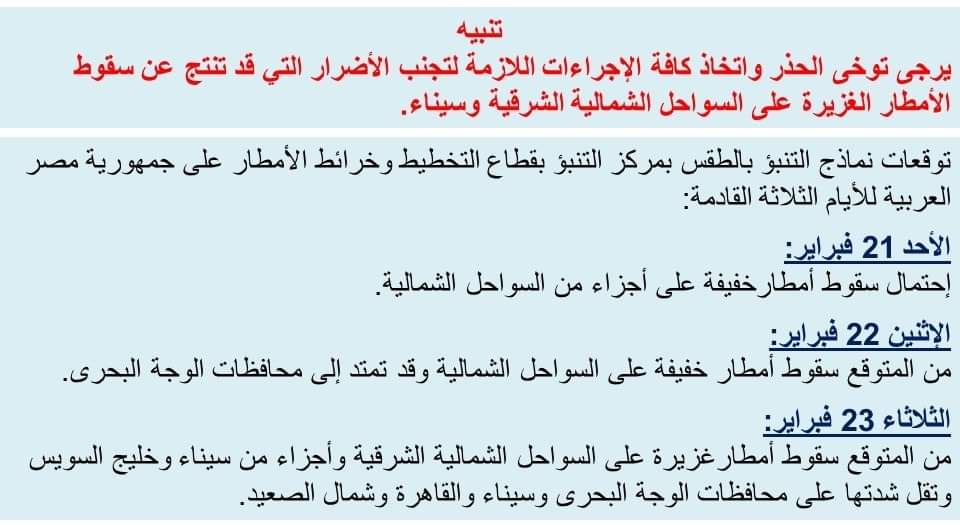 تنبيه
يرجى توخى الحذر واتخاذ كافة الإجراءات اللازمة لتجنب الأضرار التي قد تنتج عن سقوط الأمطار الغزيرة على السواحل الشمالية الشرقية وسيناء.

توقعات نماذج التنبؤ بالطقس بمركز التنبؤ بقطاع التخطيط وخرائط الأمطار على جمهورية مصر العربية للأيام الثلاثة القادمة:

الأحد 21 فبراير:
إحتمال سقوط أمطارخفيفة على أجزاء من السواحل الشمالية.

الإثنين 22 فبراير:
من المتوقع سقوط أمطار خفيفة على السواحل الشمالية وقد تمتد إلى محافظات الوجة البحرى.

الثلاثاء 23 فبراير:
من المتوقع سقوط أمطارغزيرة على السواحل الشمالية الشرقية وأجزاء من سيناء وخليج السويس وتقل شدتها على محافظات الوجة البحرى وسيناء والقاهرة وشمال الصعيد.